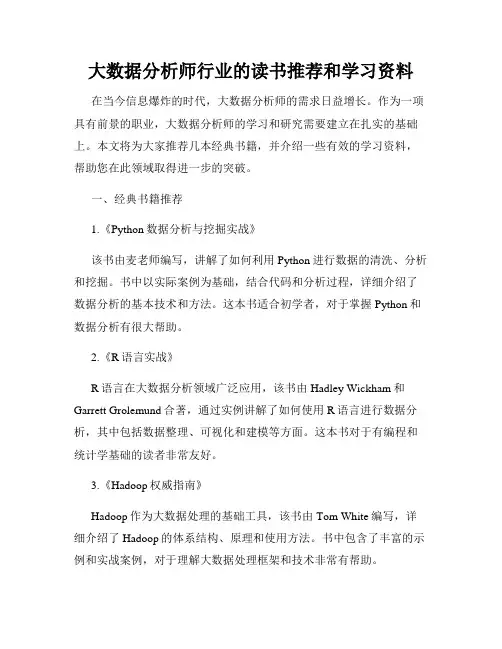 大数据分析师行业的读书推荐和学习资料

在当今信息爆炸的时代，大数据分析师的需求日益增长。作为一项具有前景的职业，大数据分析师的学习和研究需要建立在扎实的基础上。本文将为大家推荐几本经典书籍，并介绍一些有效的学习资料，帮助您在此领域取得进一步的突破。

一、经典书籍推荐

1.《Python 数据分析与挖掘实战》

该书由麦老师编写，讲解了如何利用 Python 进行数据的清洗、分析和挖掘。书中以实际案例为基础，结合代码和分析过程，详细介绍了数据分析的基本技术和方法。这本书适合初学者，对于掌握 Python 和数据分析有很大帮助。

2.《R 语言实战》

R 语言在大数据分析领域广泛应用，该书由 Hadley Wickham 和 Garrett Grolemund 合著，通过实例讲解了如何使用 R 语言进行数据分析，其中包括数据整理、可视化和建模等方面。这本书对于有编程和统计学基础的读者非常友好。

3.《Hadoop 权威指南》

Hadoop 作为大数据处理的基础工具，该书由 Tom White 编写，详细介绍了 Hadoop 的体系结构、原理和使用方法。书中包含了丰富的示例和实战案例，对于理解大数据处理框架和技术非常有帮助。